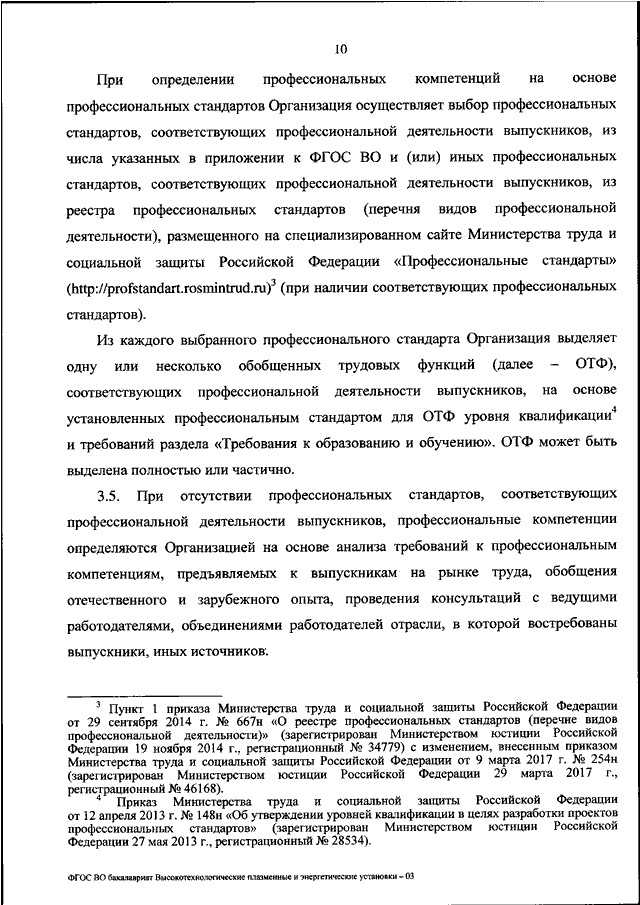 10

При определении профессиональных компетенций на основе профессиональных стандартов Организация осуществляет выбор профессиональных стандартов, соответствующих профессиональной деятельности выпускников, из числа указанных в приложении к ФГОС ВО и (или) иных профессиональных стандартов, соответствующих профессиональной деятельности выпускников, из реестра профессиональных стандартов (перечня видов профессиональной деятельности), размещенного на специализированном сайте Министерства труда и социальной защиты Российской Федерации «Профессиональные стандарты» (http://profstandart.rosmintrud.ru)$^3$ (при наличии соответствующих профессиональных стандартов).

Из каждого выбранного профессионального стандарта Организация выделяет одну или несколько обобщенных трудовых функций (далее – ОТФ), соответствующих профессиональной деятельности выпускников, на основе установленных профессиональным стандартом для ОТФ уровня квалификации$^4$ и требований раздела «Требования к образованию и обучению». ОТФ может быть выделена полностью или частично.

3.5. При отсутствии профессиональных стандартов, соответствующих профессиональной деятельности выпускников, профессиональные компетенции определяются Организацией на основе анализа требований к профессиональным компетенциям, предъявляемых к выпускникам на рынке труда, обобщения отечественного и зарубежного опыта, проведения консультаций с ведущими работодателями, объединениями работодателей отрасли, в которой востребованы выпускники, иных источников.

$^3$ Пункт 1 приказа Министерства труда и социальной защиты Российской Федерации от 29 сентября 2014 г. № 667н «О реестре профессиональных стандартов (перечне видов профессиональной деятельности)» (зарегистрирован Министерством юстиции Российской Федерации 19 ноября 2014 г., регистрационный № 34779) с изменением, внесенным приказом Министерства труда и социальной защиты Российской Федерации от 9 марта 2017 г. № 254н (зарегистрирован Министерством юстиции Российской Федерации 29 марта 2017 г., регистрационный № 46168).

$^4$ Приказ Министерства труда и социальной защиты Российской Федерации от 12 апреля 2013 г. № 148н «Об утверждении уровней квалификации в целях разработки проектов профессиональных стандартов» (зарегистрирован Министерством юстиции Российской Федерации 27 мая 2013 г., регистрационный № 28534).

ФГОС ВО бакалавриат Высокотехнологические плазменные и энергетические установки – 03